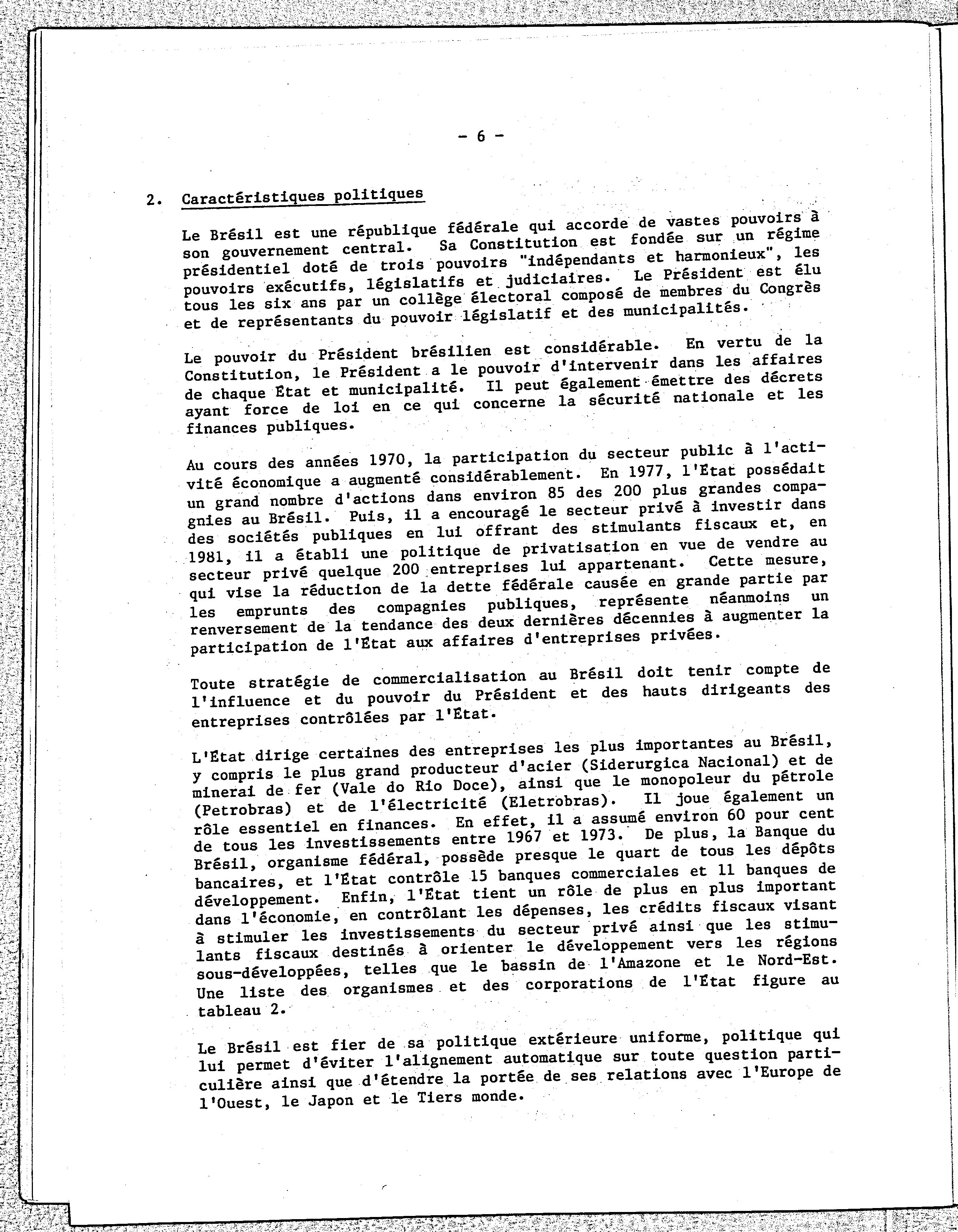 - 6 -

2. Caractéristiques politiques

Le Brésil est une république fédérale qui accorde de vastes pouvoirs à son gouvernement central. Sa Constitution est fondée sur un régime présidentiel doté de trois pouvoirs "indépendants et harmonieux", les pouvoirs exécutifs, législatifs et judiciaires. Le Président est élu tous les six ans par un collège électoral composé de membres du Congrès et de représentants du pouvoir législatif et des municipalités.

Le pouvoir du Président brésilien est considérable. En vertu de la Constitution, le Président a le pouvoir d'intervenir dans les affaires de chaque État et municipalité. Il peut également émettre des décrets ayant force de loi en ce qui concerne la sécurité nationale et les finances publiques.

Au cours des années 1970, la participation du secteur public à l'activité économique a augmenté considérablement. En 1977, l'État possédait un grand nombre d'actions dans environ 85 des 200 plus grandes compagnies au Brésil. Puis, il a encouragé le secteur privé à investir dans des sociétés publiques en lui offrant des stimulants fiscaux et, en 1981, il a établi une politique de privatisation en vue de vendre au secteur privé quelque 200 entreprises lui appartenant. Cette mesure, qui vise la réduction de la dette fédérale causée en grande partie par les emprunts des compagnies publiques, représente néanmoins un renversement de la tendance des deux dernières décennies à augmenter la participation de l'État aux affaires d'entreprises privées.

Toute stratégie de commercialisation au Brésil doit tenir compte de l'influence et du pouvoir du Président et des hauts dirigeants des entreprises contrôlées par l'État.

L'État dirige certaines des entreprises les plus importantes au Brésil, y compris le plus grand producteur d'acier (Siderurgica Nacional) et de minerai de fer (Vale do Rio Doce), ainsi que le monopoleur du pétrole (Petrobras) et de l'électricité (Eletrobras). Il joue également un rôle essentiel en finances. En effet, il a assumé environ 60 pour cent de tous les investissements entre 1967 et 1973. De plus, la Banque du Brésil, organisme fédéral, possède presque le quart de tous les dépôts bancaires, et l'État contrôle 15 banques commerciales et 11 banques de développement. Enfin, l'État tient un rôle de plus en plus important dans l'économie, en contrôlant les dépenses, les crédits fiscaux visant à stimuler les investissements du secteur privé ainsi que les stimulants fiscaux destinés à orienter le développement vers les régions sous-développées, telles que le bassin de l'Amazone et le Nord-Est. Une liste des organismes et des corporations de l'État figure au tableau 2.

Le Brésil est fier de sa politique extérieure uniforme, politique qui lui permet d'éviter l'alignement automatique sur toute question particulière ainsi que d'étendre la portée de ses relations avec l'Europe de l'Ouest, le Japon et le Tiers monde.